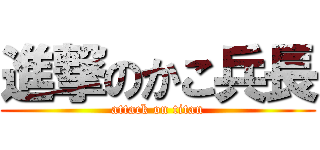 進撃のかこ兵長
attack on titan